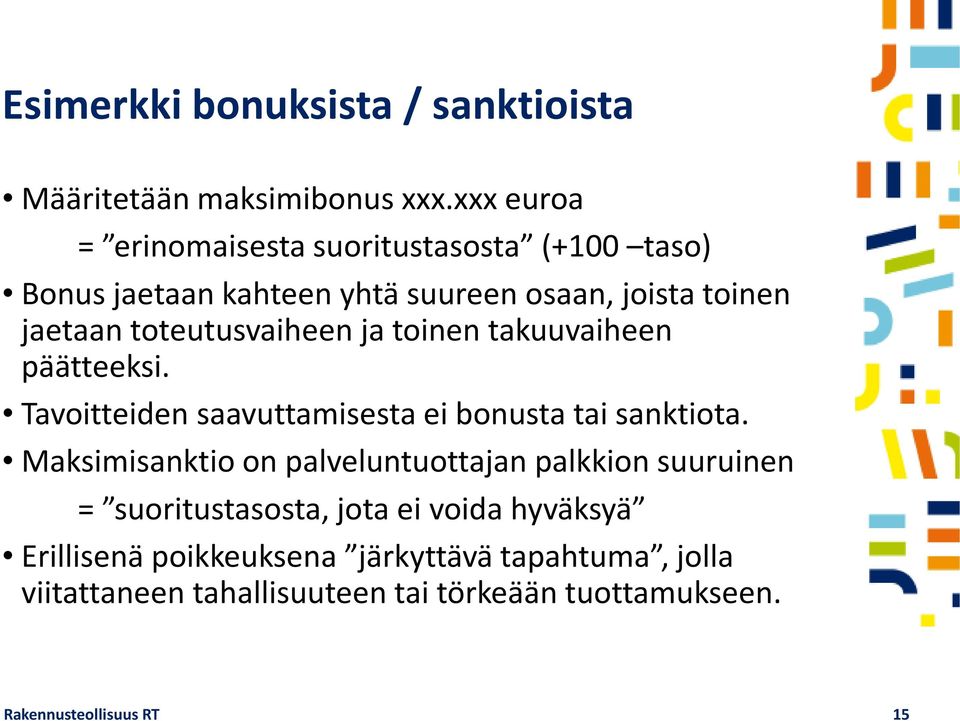 Esimerkki bonuksista / sanktioista

• Määritetään maksimibonus xxx.xxx euroa
= ”erinomaisesta suoritustasosta” (+100 –taso)

• Bonus jaetaan kahteen yhtä suureen osaan, joista toinen jaetaan toteutusvaiheen ja toinen takuuvaiheen päätteeksi.

• Tavoitteiden saavuttamisesta ei bonusta tai sanktiota.

• Maksimisanktio on palveluntuottajan palkkion suuruinen
= ”suoritustasosta, jota ei voida hyväksyä”

• Erillisenä poikkeuksena ”järkyttävä tapahtuma”, jolla viitattaneen tahallisuuteen tai törkeään tuottamukseen.

Rakennusteollisuus RT

15